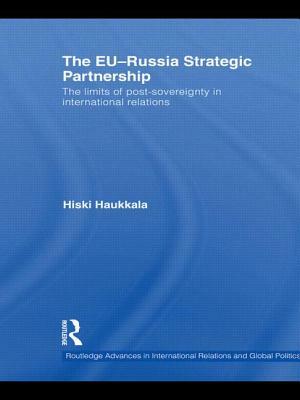 The EU–Russia Strategic Partnership

The limits of post-sovereignty in international relations

Hiski Haukkala

ROUTLEDGE

Routledge Advances in International Relations and Global Politics